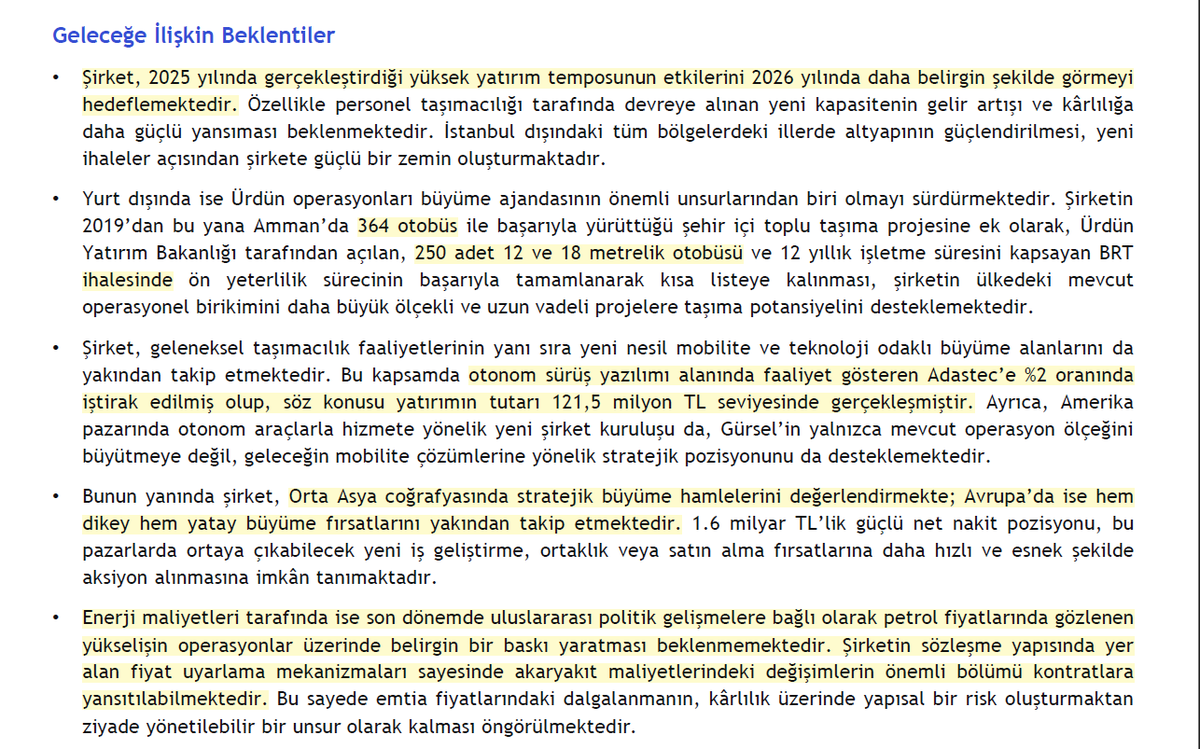 Geleceğe İlişkin Beklentiler

• Şirket, 2025 yılında gerçekleştirdiği yüksek yatırım temposunun etkilerini 2026 yılında daha belirgin şekilde görmeyi hedeflemektedir. Özellikle personel taşımacılığı tarafında devreye alınan yeni kapasitenin gelir artışı ve kârlılığa daha güçlü yansıması beklenmektedir. İstanbul dışındaki tüm bölgelerdeki illerde altyapının güçlendirilmesi, yeni ihaleler açısından şirkete güçlü bir zemin oluşturmaktadır.

• Yurt dışında ise Ürdün operasyonları büyüme ajandasının önemli unsurlarından biri olmayı sürdürmektedir. Şirketin 2019'dan bu yana Amman'da 364 otobüs ile başarıyla yürüttüğü şehir içi toplu taşıma projesine ek olarak, Ürdün Yatırım Bakanlığı tarafından açılan, 250 adet 12 ve 18 metrelik otobüsü ve 12 yıllık işletme süresini kapsayan BRT ihalesinde ön yeterlilik sürecinin başarıyla tamamlanarak kısa listeye kalınması, şirketin ülkedeki mevcut operasyonel birikimini daha büyük ölçekli ve uzun vadeli projelere taşıma potansiyelini desteklemektedir.

• Şirket, geleneksel taşımacılık faaliyetlerinin yanı sıra yeni nesil mobilite ve teknoloji odaklı büyüme alanlarını da yakından takip etmektedir. Bu kapsamda otonom sürüş yazılımı alanında faaliyet gösteren Adastec'e %2 oranında iştirak edilmiş olup, söz konusu yatırımın tutarı 121,5 milyon TL seviyesinde gerçekleşmiştir. Ayrıca, Amerika pazarında otonom araçlarla hizmete yönelik yeni şirket kuruluşu da, Gürsel'in yalnızca mevcut operasyon ölçeğini büyütmeye değil, geleceğin mobilite çözümlerine yönelik stratejik pozisyonunu da desteklemektedir.

• Bunun yanında şirket, Orta Asya coğrafyasında stratejik büyüme hamlelerini değerlendirmekte; Avrupa'da ise hem dikey hem yatay büyüme fırsatlarını yakından takip etmektedir. 1.6 milyar TL'lik güçlü net nakit pozisyonu, bu pazarlarda ortaya çıkabilecek yeni iş geliştirme, ortaklık veya satın alma fırsatlarına daha hızlı ve esnek şekilde aksiyon alınmasına imkân tanımaktadır.

• Enerji maliyetleri tarafında ise son dönemde uluslararası politik gelişmelere bağlı olarak petrol fiyatlarında gözlenen yükselişin operasyonlar üzerinde belirgin bir baskı yaratması beklenmemektedir. Şirketin sözleşme yapısında yer alan fiyat uyarlama mekanizmaları sayesinde akaryakıt maliyetlerindeki değişimlerin önemli bölümü kontratlara yansıtılabilmektedir. Bu sayede emtia fiyatlarındaki dalgalanmanın, kârlılık üzerinde yapısal bir risk oluşturmaktan ziyade yönetilebilir bir unsur olarak kalması öngörülmektedir.